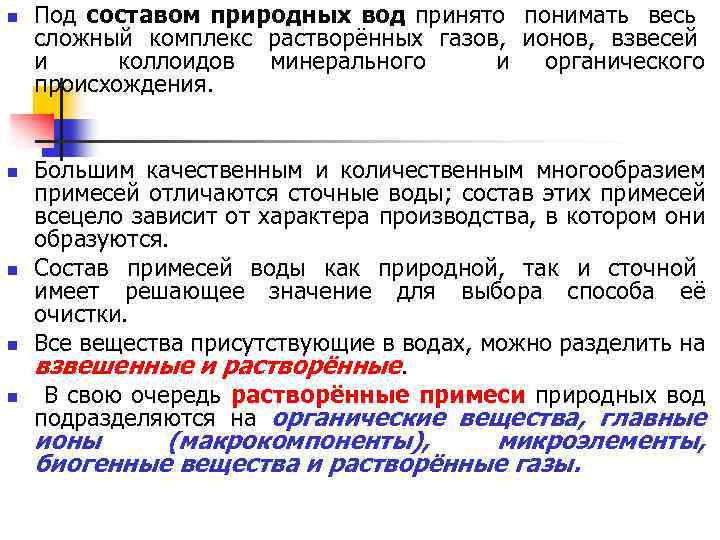 Под составом природных вод принято понимать весь сложный комплекс растворённых газов, ионов, взвесей и коллоидов минерального и органического происхождения.

Большим качественным и количественным многообразием примесей отличаются сточные воды; состав этих примесей всецело зависит от характера производства, в котором они образуются.

Состав примесей воды как природной, так и сточной имеет решающее значение для выбора способа её очистки.

Все вещества присутствующие в водах, можно разделить на взвешенные и растворённые.

В свою очередь растворённые примеси природных вод подразделяются на органические вещества, главные ионы (макрокомпоненты), микроэлементы, биогенные вещества и растворённые газы.